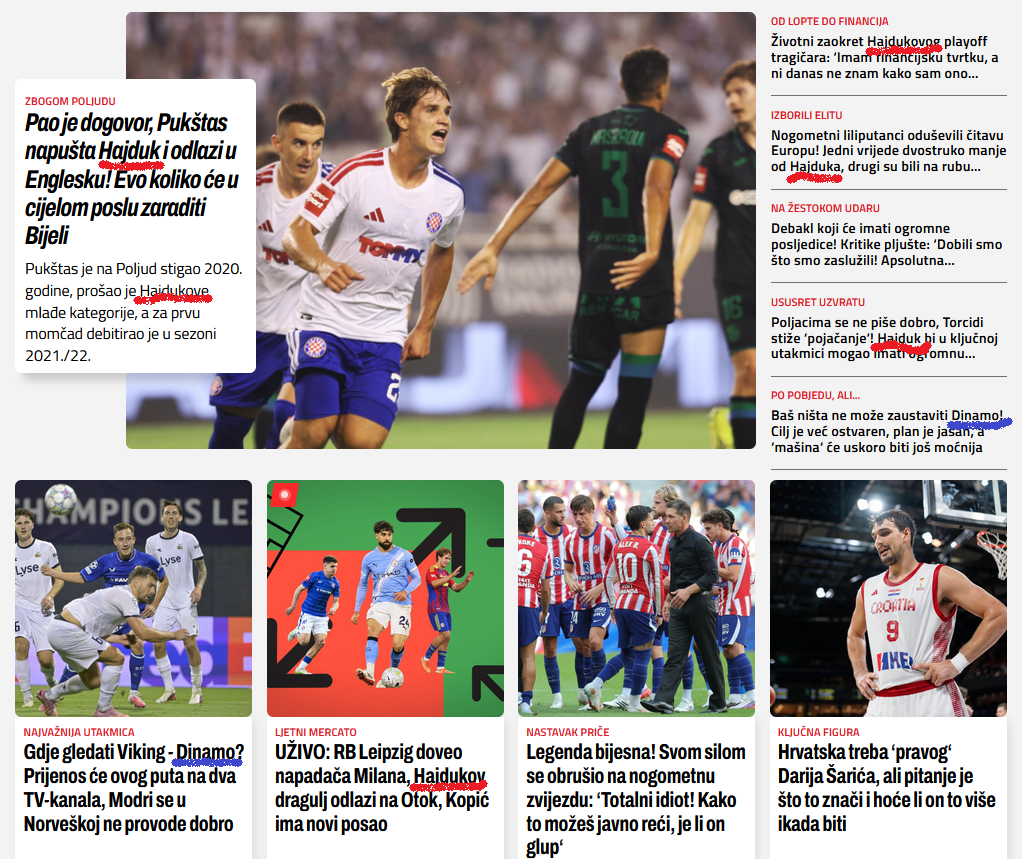 ZBOGOM POLJUDU
Pao je dogovor, Pukštas napušta Hajduk i odlazi u Englesku! Evo koliko će u cijelom poslu zaraditi Bijeli

Pukštas je na Poljud stigao 2020. godine, prošao je Hajdukove mlađe kategorije, a za prvu momčad debitirao je u sezoni 2021./22.

OD LOPTE DO FINANCIJA
Životni zaokret Hajdukovog playoff tragičara: 'Imam financijsku tvrtku, a ni danas ne znam kako sam ono...

IZBORILI ELITU
Nogometni liliputanci oduševili čitavu Europu! Jedni vrijede dvostruko manje od Hajduka, drugi su bili na rubu...

NA ŽESTOKOM UDARU
Debakl koji će imati ogromne posljedice! Kritike pljušte: 'Dobili smo što smo zaslužili! Apsolutna...

USUSRET UZVRATU
Poljacima se ne piše dobro, Torcidi stiže 'pojačanje'! Hajduk bi u ključnoj utakmici mogao imati ogromnu...

PO POBJEDU, ALI...
Baš ništa ne može zaustaviti Dinamo! Cilj je već ostvaren, plan je jasan, a 'mašina' će uskoro biti još moćnija

NAJVAŽNIJA UTAKMICA
Gdje gledati Viking - Dinamo? Prijenos će ovog puta na dva TV-kanala, Modri se u Norveškoj ne provode dobro

LJETNI MERCATO
UŽIVO: RB Leipzig doveo napadača Milana, Hajdukov dragulj odlazi na Otok, Kopić ima novi posao

NASTAVAK PRIČE
Legenda bijesna! Svom silom se obrušio na nogometnu zvijezdu: 'Totalni idiot! Kako to možeš javno reći, je li on glup'

KLJUČNA FIGURA
Hrvatska treba 'pravog' Darija Šarića, ali pitanje je što to znači i hoće li on to više ikada biti